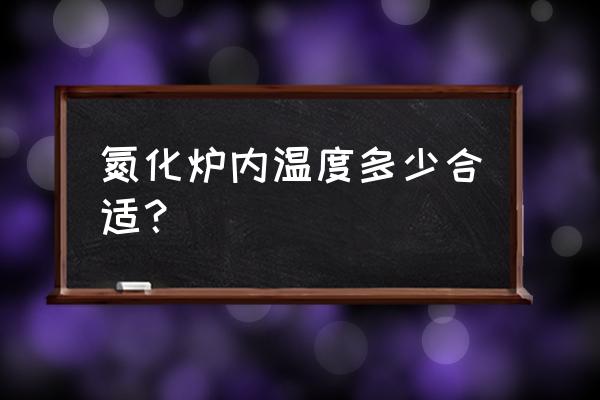 氮化炉内温度多少合适？